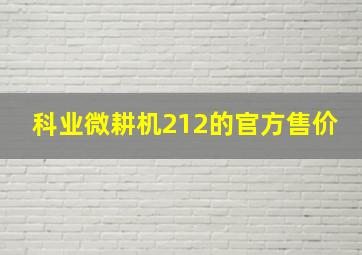 科业微耕机212的官方售价